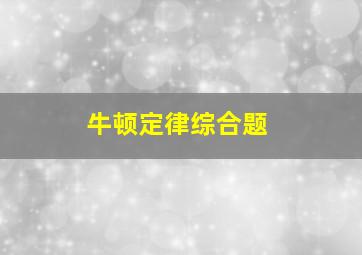 牛顿定律综合题